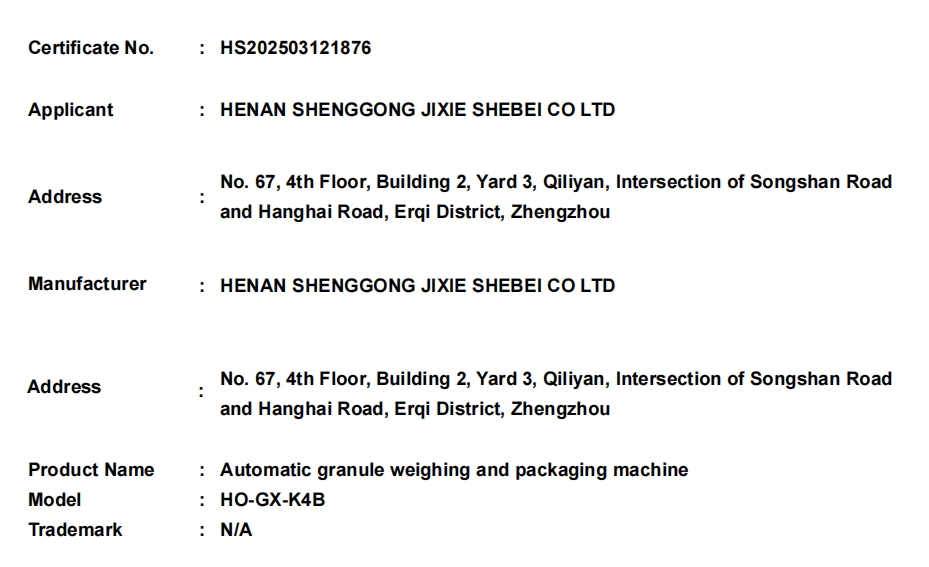 Certificate No. : HS202503121876

Applicant : HENAN SHENGGONG JIXIE SHEBEI CO LTD

Address : No. 67, 4th Floor, Building 2, Yard 3, Qiliyan, Intersection of Songshan Road and Hanghai Road, Erqi District, Zhengzhou

Manufacturer : HENAN SHENGGONG JIXIE SHEBEI CO LTD

Address : No. 67, 4th Floor, Building 2, Yard 3, Qiliyan, Intersection of Songshan Road and Hanghai Road, Erqi District, Zhengzhou

Product Name : Automatic granule weighing and packaging machine
Model : HO-GX-K4B
Trademark : N/A